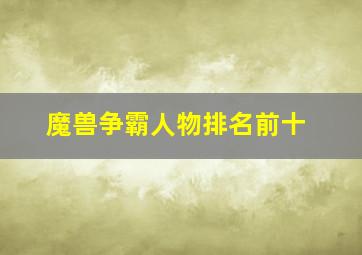 魔兽争霸人物排名前十